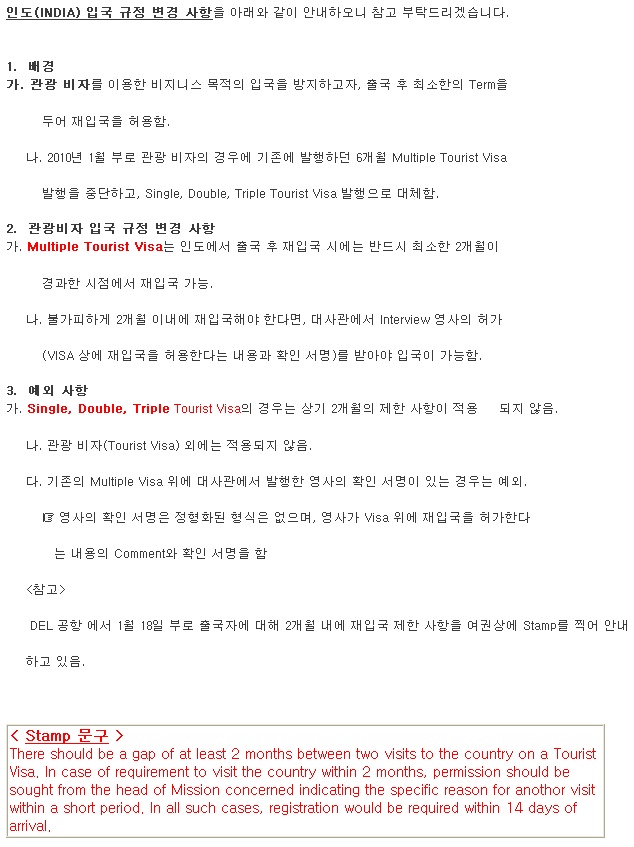 인도(INDIA) 입국 규정 변경 사항을 아래와 같이 안내하오니 참고 부탁드리겠습니다.

1. 배경
가. 관광 비자를 이용한 비지니스 목적의 입국을 방지하고자, 출국 후 최소한의 Term을 두어 재입국을 허용함.

나. 2010년 1월 부로 관광 비자의 경우에 기존에 발행하던 6개월 Multiple Tourist Visa 발행을 중단하고, Single, Double, Triple Tourist Visa 발행으로 대체함.

2. 관광비자 입국 규정 변경 사항
가. Multiple Tourist Visa는 인도에서 출국 후 재입국 시에는 반드시 최소한 2개월이 경과한 시점에서 재입국 가능.

나. 불가피하게 2개월 이내에 재입국해야 한다면, 대사관에서 Interview 영사의 허가 (VISA 상에 재입국을 허용한다는 내용과 확인 서명)를 받아야 입국이 가능함.

3. 예외 사항
가. Single, Double, Triple Tourist Visa의 경우는 상기 2개월의 제한 사항이 적용 되지 않음.

나. 관광 비자(Tourist Visa) 외에는 적용되지 않음.

다. 기존의 Multiple Visa 위에 대사관에서 발행한 영사의 확인 서명이 있는 경우는 예외.

☞ 영사의 확인 서명은 정형화된 형식은 없으며, 영사가 Visa 위에 재입국을 허가한다는 내용의 Comment와 확인 서명을 함

<참고>

DEL 공항 에서 1월 18일 부로 출국자에 대해 2개월 내에 재입국 제한 사항을 여권상에 Stamp를 찍어 안내하고 있음.

< Stamp 문구 >
There should be a gap of at least 2 months between two visits to the country on a Tourist Visa. In case of requirement to visit the country within 2 months, permission should be sought from the head of Mission concerned indicating the specific reason for anothor visit within a short period. In all such cases, registration would be required within 14 days of arrival.